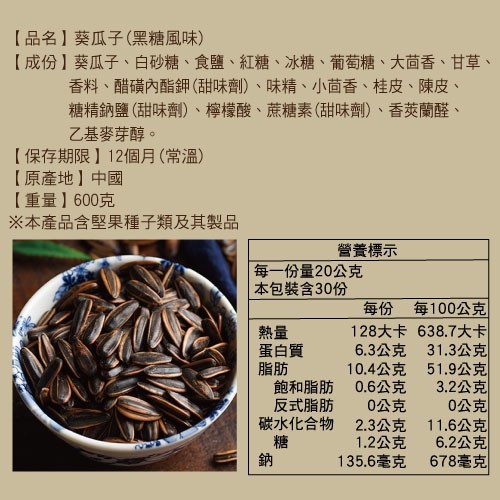 【品名】葵瓜子(黑糖風味)

【成份】葵瓜子、白砂糖、食鹽、紅糖、冰糖、葡萄糖、大茴香、甘草、香料、醋磺內酯鉀(甜味劑)、味精、小茴香、桂皮、陳皮、糖精鈉鹽(甜味劑)、檸檬酸、蔗糖素(甜味劑)、香莢蘭醛、乙基麥芽醇。

【保存期限】12個月(常溫)

【原產地】中國

【重量】600克

※本產品含堅果種子類及其製品

營養標示

每一份量20公克
本包裝含30份

|  | 每份 | 每100公克 |
|---|---|---|
| 熱量 | 128大卡 | 638.7大卡 |
| 蛋白質 | 6.3公克 | 31.3公克 |
| 脂肪 | 10.4公克 | 51.9公克 |
| 飽和脂肪 | 0.6公克 | 3.2公克 |
| 反式脂肪 | 0公克 | 0公克 |
| 碳水化合物 | 2.3公克 | 11.6公克 |
| 糖 | 1.2公克 | 6.2公克 |
| 鈉 | 135.6毫克 | 678毫克 |